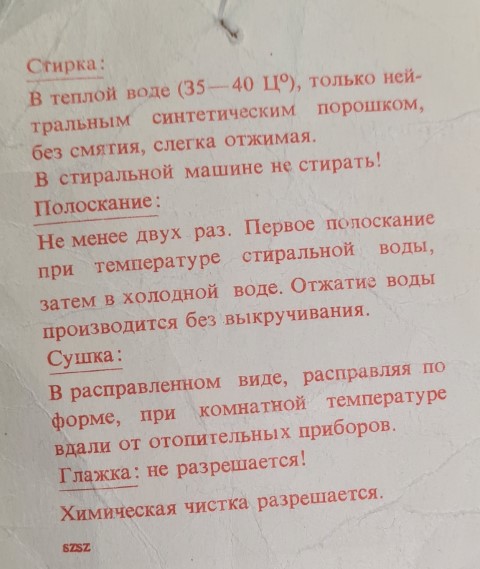 Стирка:

В теплой воде (35—40 Ц°), только нейтральным синтетическим порошком, без смятия, слегка отжимая.
В стиральной машине не стирать!

Полоскание:

Не менее двух раз. Первое полоскание при температуре стиральной воды, затем в холодной воде. Отжатие воды производится без выкручивания.

Сушка:

В расправленном виде, расправляя по форме, при комнатной температуре вдали от отопительных приборов.

Глажка: не разрешается!

Химическая чистка разрешается.

SZSZ